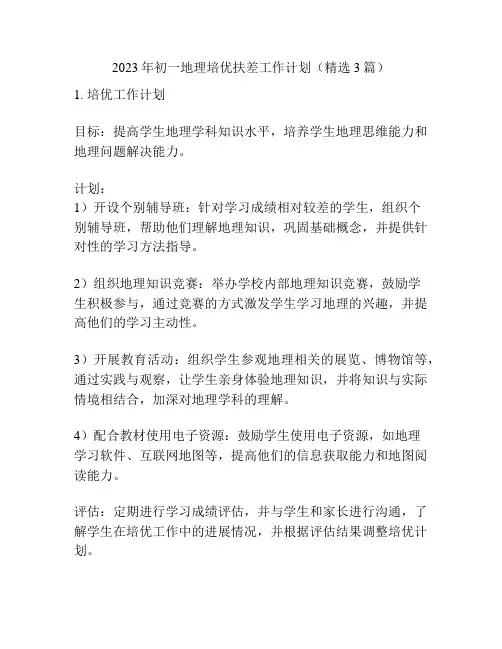 2023 年初一地理培优扶差工作计划（精选 3 篇）

1. 培优工作计划

目标：提高学生地理学科知识水平，培养学生地理思维能力和地理问题解决能力。

计划：
1）开设个别辅导班：针对学习成绩相对较差的学生，组织个别辅导班，帮助他们理解地理知识，巩固基础概念，并提供针对性的学习方法指导。

2）组织地理知识竞赛：举办学校内部地理知识竞赛，鼓励学生积极参与，通过竞赛的方式激发学生学习地理的兴趣，并提高他们的学习主动性。

3）开展教育活动：组织学生参观地理相关的展览、博物馆等，通过实践与观察，让学生亲身体验地理知识，并将知识与实际情境相结合，加深对地理学科的理解。

4）配合教材使用电子资源：鼓励学生使用电子资源，如地理学习软件、互联网地图等，提高他们的信息获取能力和地图阅读能力。

评估：定期进行学习成绩评估，并与学生和家长进行沟通，了解学生在培优工作中的进展情况，并根据评估结果调整培优计划。